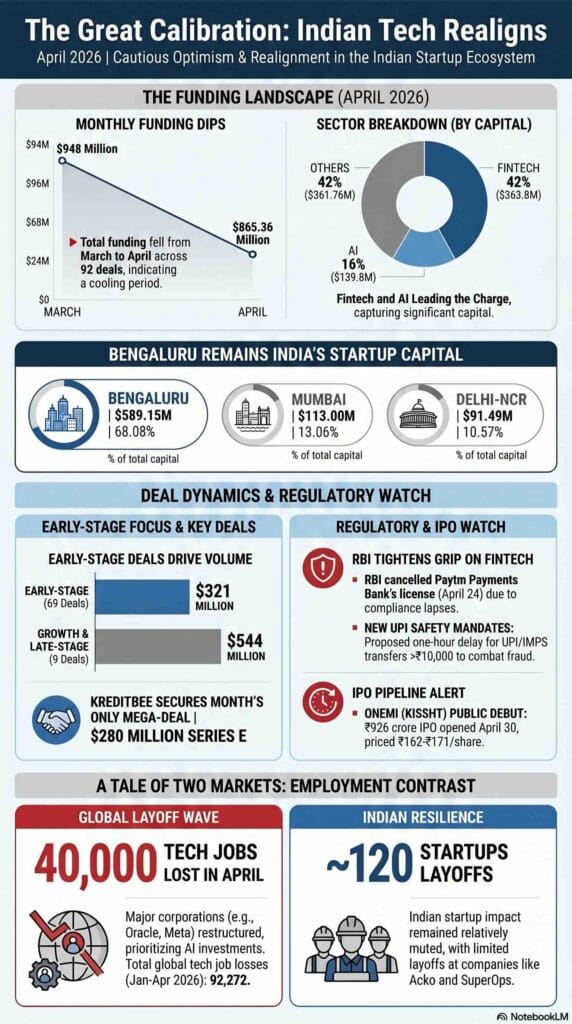 The Great Calibration: Indian Tech Realigns

April 2026 | Cautious Optimism & Realignment in the Indian Startup Ecosystem

THE FUNDING LANDSCAPE (APRIL 2026)

MONTHLY FUNDING DIPS

$94M
$96M
$68M
$24M
$0

$948 Million

$865.36 Million

Total funding fell from March to April across 92 deals, indicating a cooling period.

MARCH
APRIL

SECTOR BREAKDOWN (BY CAPITAL)

OTHERS 42% ($361.76M)

FINTECH 42% ($363.8M)

AI 16% ($139.8M)

Fintech and AI Leading the Charge, capturing significant capital.

BENGALURU REMAINS INDIA'S STARTUP CAPITAL

BENGALURU | $589.15M | 68.08%
% of total capital

MUMBAI | $113.00M | 13.06%
% of total capital

DELHI-NCR | $91.49M | 10.57%
% of total capital

DEAL DYNAMICS & REGULATORY WATCH

EARLY-STAGE FOCUS & KEY DEALS

EARLY-STAGE DEALS DRIVE VOLUME

EARLY-STAGE (69 Deals) $321 MILLION

GROWTH & LATE-STAGE (9 Deals) $544 MILLION

KREDITBEE SECURES MONTH'S ONLY MEGA-DEAL | $280 MILLION SERIES E

REGULATORY & IPO WATCH

RBI TIGHTENS GRIP ON FINTECH

RBI cancelled Paytm Payments Bank's license (April 24) due to compliance lapses.

NEW UPI SAFETY MANDATES: Proposed one-hour delay for UPI/IMPS transfers >₹10,000 to combat fraud.

IPO PIPELINE ALERT

ONEMI (KISSHT) PUBLIC DEBUT: ₹926 crore IPO opened April 30, priced ₹162-₹171/share.

A TALE OF TWO MARKETS: EMPLOYMENT CONTRAST

GLOBAL LAYOFF WAVE

40,000 TECH JOBS LOST IN APRIL

Major corporations (e.g., Oracle, Meta) restructured, prioritizing AI investments. Total global tech job losses (Jan-Apr 2026): 92,272.

INDIAN RESILIENCE

~120 STARTUPS LAYOFFS

Indian startup impact remained relatively muted, with limited layoffs at companies like Acko and SuperOps.

NotebookLM